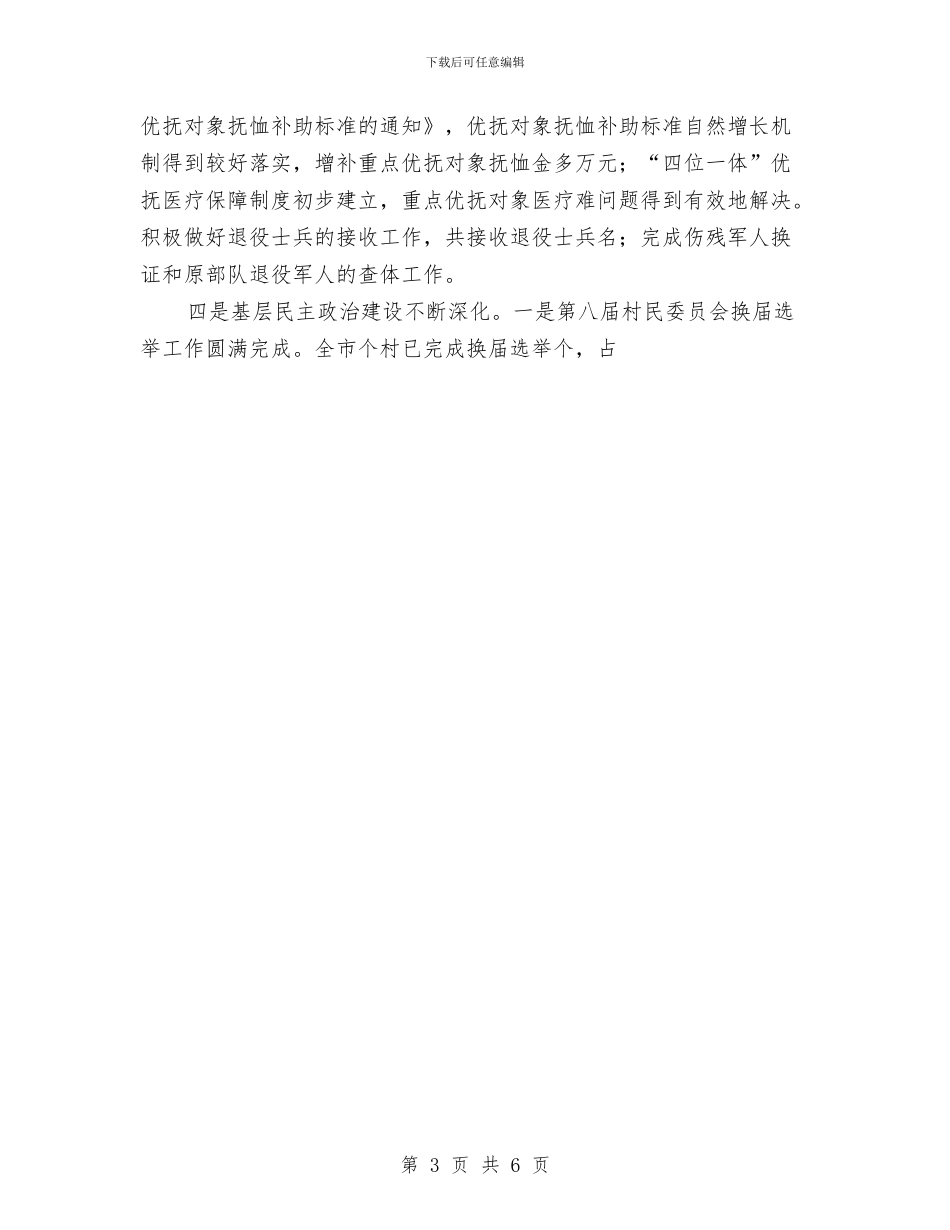 下载后可任意编辑

优抚对象抚恤补助标准的通知》，优抚对象抚恤补助标准自然增长机制得到较好落实，增补重点优抚对象抚恤金多万元；“四位一体”优抚医疗保障制度初步建立，重点优抚对象医疗难问题得到有效地解决。积极做好退役士兵的接收工作，共接收退役士兵名；完成伤残军人换证和原部队退役军人的查体工作。

四是基层民主政治建设不断深化。一是第八届村民委员会换届选举工作圆满完成。全市个村已完成换届选举个，占

第 3 页 共 6 页